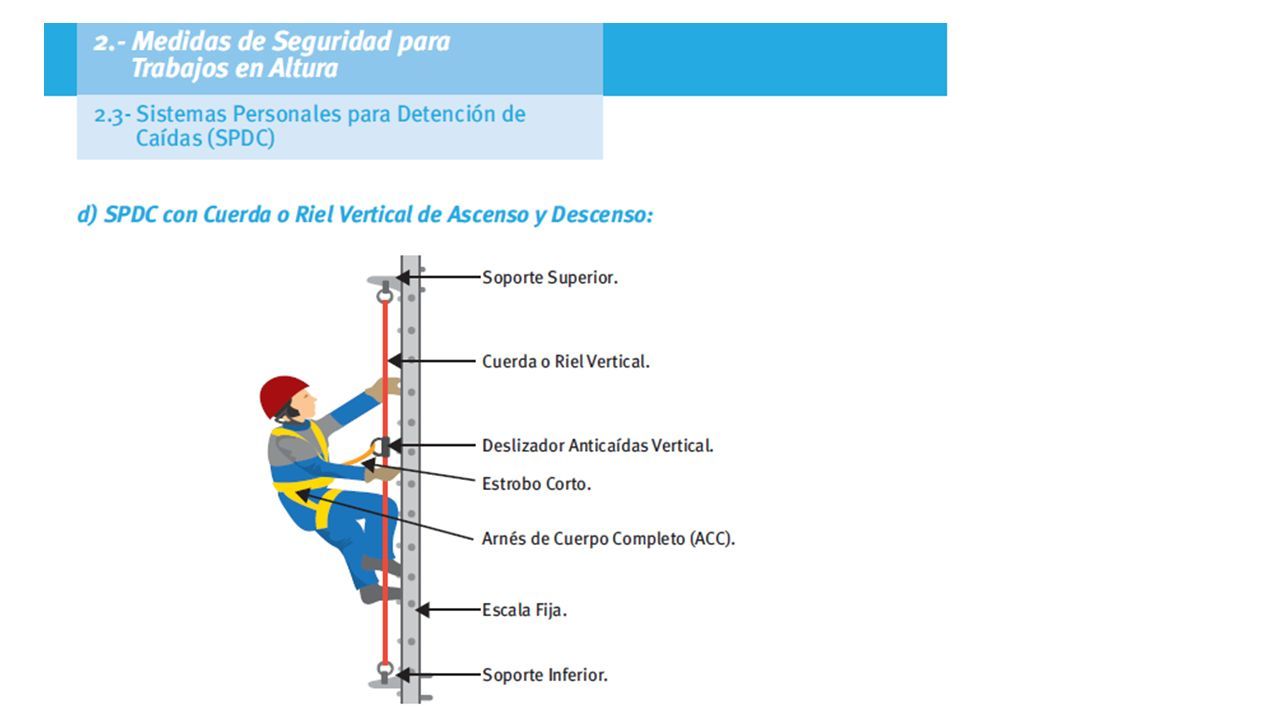 2.- Medidas de Seguridad para Trabajos en Altura

2.3- Sistemas Personales para Detención de Caídas (SPDC)

d) SPDC con Cuerda o Riel Vertical de Ascenso y Descenso:

Soporte Superior.

Cuerda o Riel Vertical.

Deslizador Anticaídas Vertical.

Estrobo Corto.

Arnés de Cuerpo Completo (ACC).

Escala Fija.

Soporte Inferior.